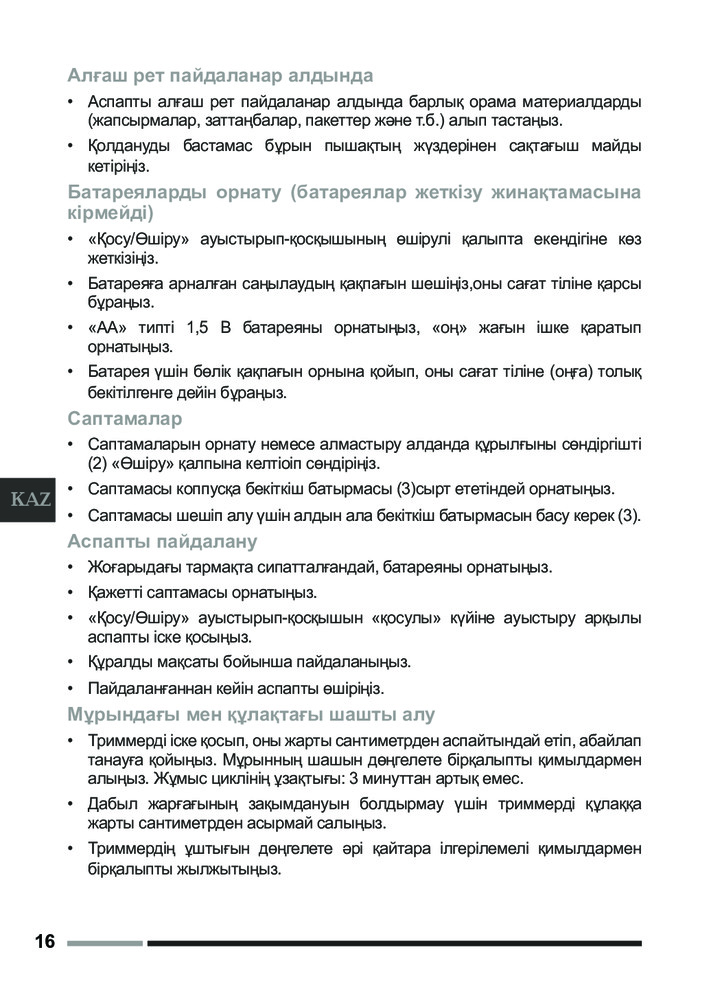 Алғаш рет пайдаланар алдында

• Аспапты алғаш рет пайдаланар алдында барлық орама материалдарды (жапсырмалар, заттаңбалар, пакеттер және т.б.) алып тастаңыз.

• Қолдануды бастамас бұрын пышақтың жүздерінен сақтағыш майды кетіріңіз.

Батареяларды орнату (батареялар жеткізу жинақтамасына кірмейді)

• «Қосу/Өшіру» ауыстырып-қосқышының өшірулі қалыпта екендігіне көз жеткізіңіз.

• Батареяға арналған саңылаудың қақпағын шешіңіз,оны сағат тіліне қарсы бұраңыз.

• «АА» типті 1,5 В батареяны орнатыңыз, «оң» жағын ішке қаратып орнатыңыз.

• Батарея үшін бөлік қақпағын орнына қойып, оны сағат тіліне (оңға) толық бекітілгенге дейін бұраңыз.

Саптамалар

• Саптамаларын орнату немесе алмастыру алданда құрылғыны сөндіргішті (2) «Өшіру» қалпына келтіоіп сөндіріңіз.

• Саптамасы коппусқа бекіткіш батырмасы (3)сырт ететіндей орнатыңыз.

• Саптамасы шешіп алу үшін алдын ала бекіткіш батырмасын басу керек (3).

KAZ

Аспапты пайдалану

• Жоғарыдағы тармақта сипатталғандай, батареяны орнатыңыз.

• Қажетті саптамасы орнатыңыз.

• «Қосу/Өшіру» ауыстырып-қосқышын «қосулы» күйіне ауыстыру арқылы аспапты іске қосыңыз.

• Құралды мақсаты бойынша пайдаланыңыз.

• Пайдаланғаннан кейін аспапты өшіріңіз.

Мұрындағы мен құлақтағы шашты алу

• Триммерді іске қосып, оны жарты сантиметрден аспайтындай етіп, абайлап танауға қойыңыз. Мұрынның шашын дөңгелете бірқалыпты қимылдармен алыңыз. Жұмыс циклінің ұзақтығы: 3 минуттан артық емес.

• Дабыл жарғағының зақымдануын болдырмау үшін триммерді құлаққа жарты сантиметрден асырмай салыңыз.

• Триммердің ұштығын дөңгелете әрі қайтара ілгерілемелі қимылдармен бірқалыпты жылжытыңыз.

16